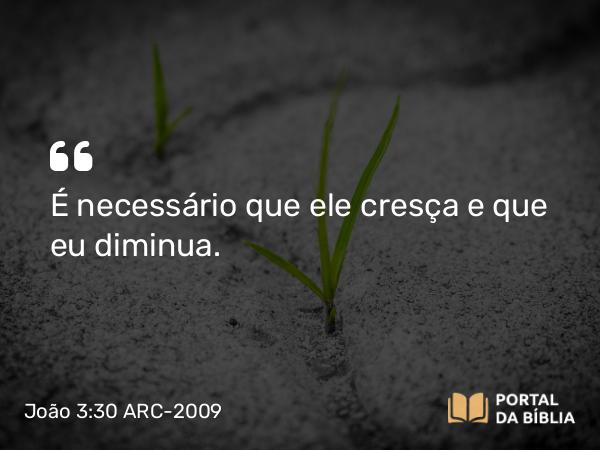 “

É necessário que ele cresça e que eu diminua.

João 3:30 ARC-2009

PORTAL DA BÍBLIA